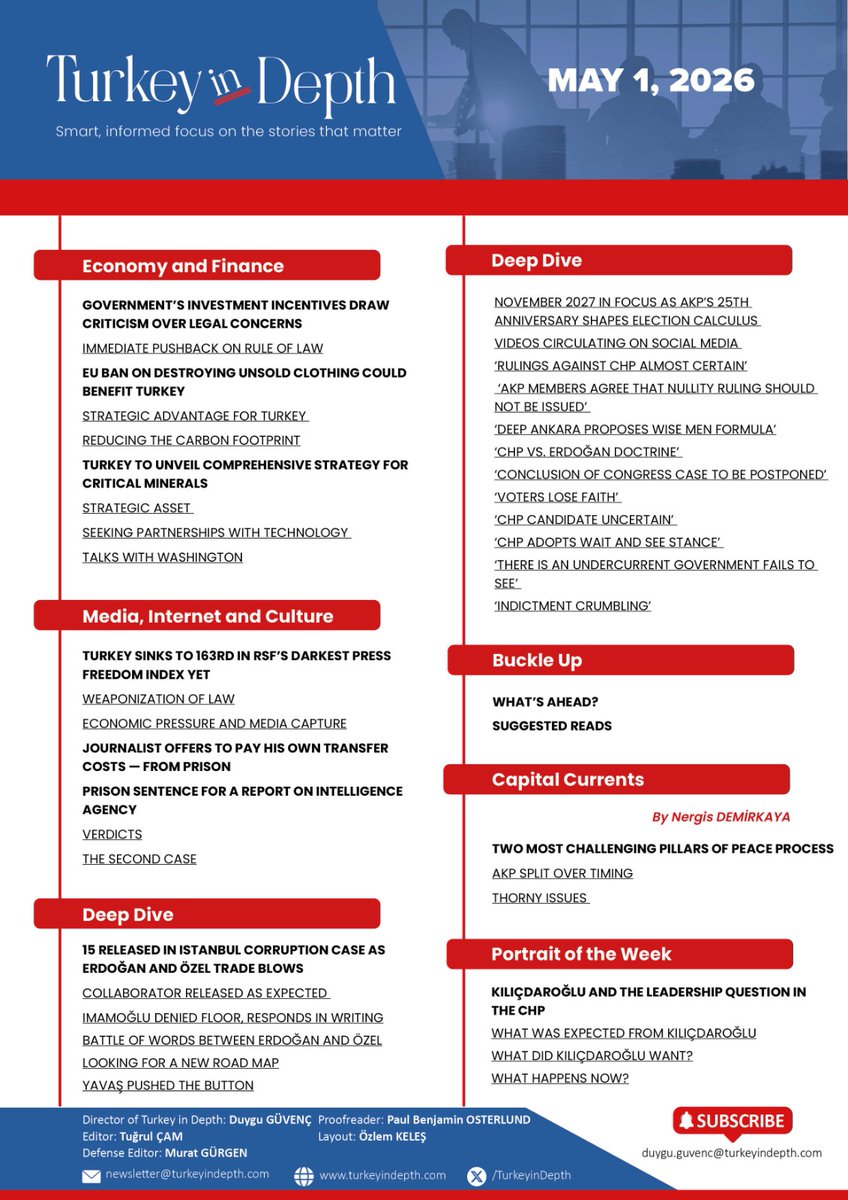 Turkey in Depth
Smart, informed focus on the stories that matter

MAY 1, 2026

Economy and Finance

GOVERNMENT'S INVESTMENT INCENTIVES DRAW CRITICISM OVER LEGAL CONCERNS

IMMEDIATE PUSHBACK ON RULE OF LAW

EU BAN ON DESTROYING UNSOLD CLOTHING COULD BENEFIT TURKEY

STRATEGIC ADVANTAGE FOR TURKEY

REDUCING THE CARBON FOOTPRINT

TURKEY TO UNVEIL COMPREHENSIVE STRATEGY FOR CRITICAL MINERALS

STRATEGIC ASSET

SEEKING PARTNERSHIPS WITH TECHNOLOGY

TALKS WITH WASHINGTON

Media, Internet and Culture

TURKEY SINKS TO 163RD IN RSF'S DARKEST PRESS FREEDOM INDEX YET

WEAPONIZATION OF LAW

ECONOMIC PRESSURE AND MEDIA CAPTURE

JOURNALIST OFFERS TO PAY HIS OWN TRANSFER COSTS — FROM PRISON

PRISON SENTENCE FOR A REPORT ON INTELLIGENCE AGENCY

VERDICTS

THE SECOND CASE

Deep Dive

15 RELEASED IN ISTANBUL CORRUPTION CASE AS ERDOĞAN AND ÖZEL TRADE BLOWS

COLLABORATOR RELEASED AS EXPECTED

IMAMOĞLU DENIED FLOOR, RESPONDS IN WRITING

BATTLE OF WORDS BETWEEN ERDOĞAN AND ÖZEL

LOOKING FOR A NEW ROAD MAP

YAVAŞ PUSHED THE BUTTON

Deep Dive

NOVEMBER 2027 IN FOCUS AS AKP'S 25TH ANNIVERSARY SHAPES ELECTION CALCULUS

VIDEOS CIRCULATING ON SOCIAL MEDIA

'RULINGS AGAINST CHP ALMOST CERTAIN'

'AKP MEMBERS AGREE THAT NULLITY RULING SHOULD NOT BE ISSUED'

'DEEP ANKARA PROPOSES WISE MEN FORMULA'

'CHP VS. ERDOĞAN DOCTRINE'

'CONCLUSION OF CONGRESS CASE TO BE POSTPONED'

'VOTERS LOSE FAITH'

'CHP CANDIDATE UNCERTAIN'

'CHP ADOPTS WAIT AND SEE STANCE'

'THERE IS AN UNDERCURRENT GOVERNMENT FAILS TO SEE'

'INDICTMENT CRUMBLING'

Buckle Up

WHAT'S AHEAD?

SUGGESTED READS

Capital Currents

By Nergis DEMİRKAYA

TWO MOST CHALLENGING PILLARS OF PEACE PROCESS

AKP SPLIT OVER TIMING

THORNY ISSUES

Portrait of the Week

KILIÇDAROĞLU AND THE LEADERSHIP QUESTION IN THE CHP

WHAT WAS EXPECTED FROM KILIÇDAROĞLU

WHAT DID KILIÇDAROĞLU WANT?

WHAT HAPPENS NOW?

Director of Turkey in Depth: Duygu GÜVENÇ
Editor: Tuğrul ÇAM
Defense Editor: Murat GÜRGEN
Proofreader: Paul Benjamin OSTERLUND
Layout: Özlem KELEŞ

SUBSCRIBE
duygu.guvenc@turkeyindepth.com

newsletter@turkeyindepth.com
www.turkeyindepth.com
/TurkeyinDepth